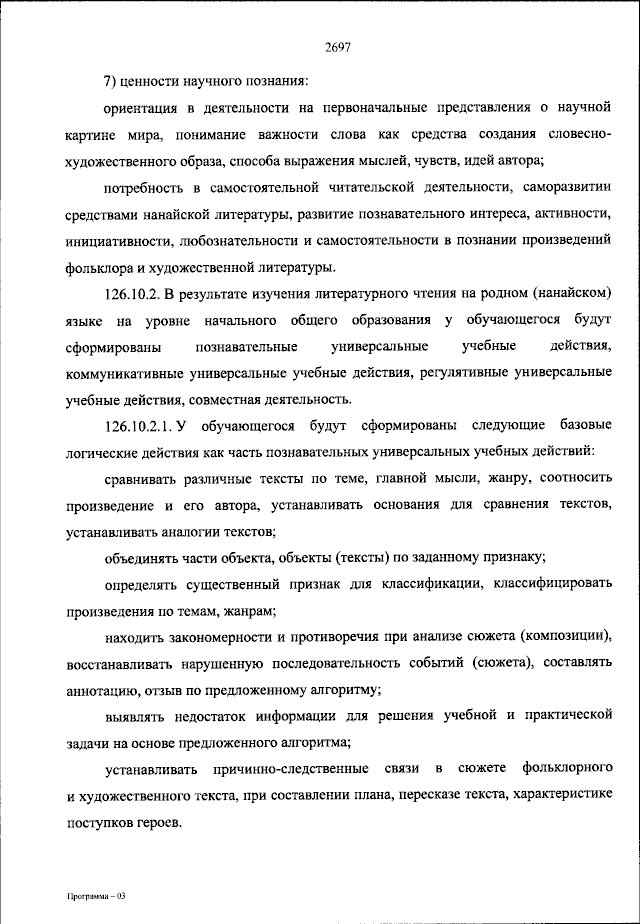 2697

7) ценности научного познания:

ориентация в деятельности на первоначальные представления о научной картине мира, понимание важности слова как средства создания словесно-художественного образа, способа выражения мыслей, чувств, идей автора;

потребность в самостоятельной читательской деятельности, саморазвитии средствами нанайской литературы, развитие познавательного интереса, активности, инициативности, любознательности и самостоятельности в познании произведений фольклора и художественной литературы.

126.10.2. В результате изучения литературного чтения на родном (нанайском) языке на уровне начального общего образования у обучающегося будут сформированы познавательные универсальные учебные действия, коммуникативные универсальные учебные действия, регулятивные универсальные учебные действия, совместная деятельность.

126.10.2.1. У обучающегося будут сформированы следующие базовые логические действия как часть познавательных универсальных учебных действий:

сравнивать различные тексты по теме, главной мысли, жанру, соотносить произведение и его автора, устанавливать основания для сравнения текстов, устанавливать аналогии текстов;

объединять части объекта, объекты (тексты) по заданному признаку;

определять существенный признак для классификации, классифицировать произведения по темам, жанрам;

находить закономерности и противоречия при анализе сюжета (композиции), восстанавливать нарушенную последовательность событий (сюжета), составлять аннотацию, отзыв по предложенному алгоритму;

выявлять недостаток информации для решения учебной и практической задачи на основе предложенного алгоритма;

устанавливать причинно-следственные связи в сюжете фольклорного и художественного текста, при составлении плана, пересказе текста, характеристике поступков героев.

Программа – 03